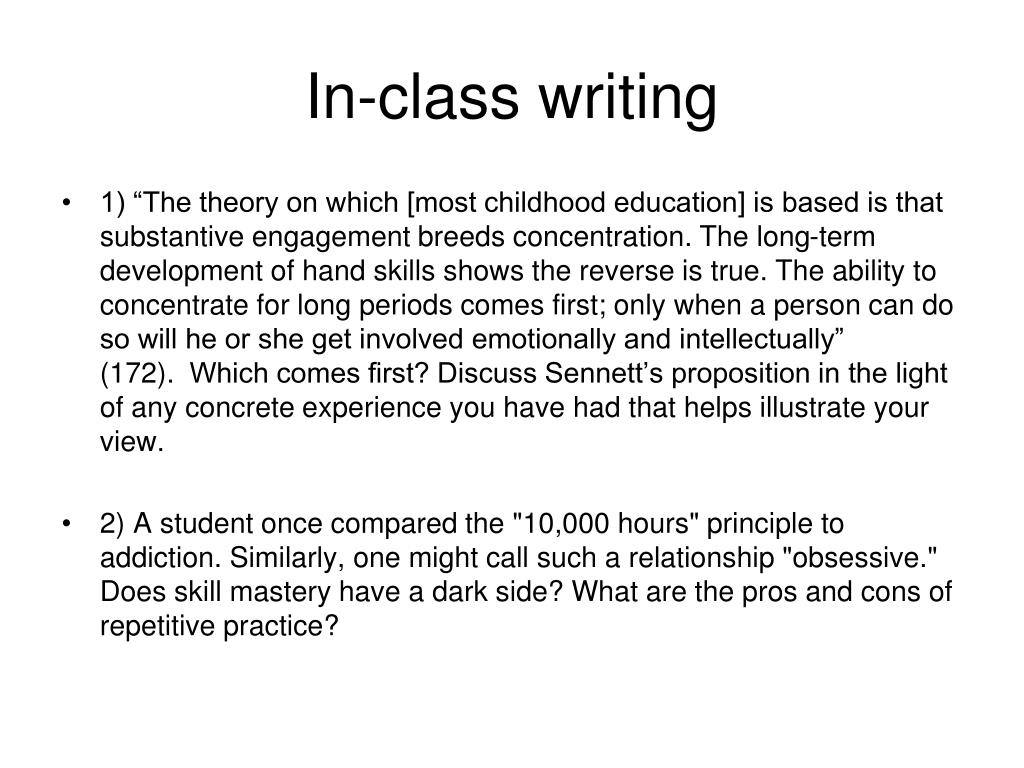 In-class writing

• 1) “The theory on which [most childhood education] is based is that substantive engagement breeds concentration. The long-term development of hand skills shows the reverse is true. The ability to concentrate for long periods comes first; only when a person can do so will he or she get involved emotionally and intellectually” (172). Which comes first? Discuss Sennett’s proposition in the light of any concrete experience you have had that helps illustrate your view.

• 2) A student once compared the "10,000 hours" principle to addiction. Similarly, one might call such a relationship "obsessive." Does skill mastery have a dark side? What are the pros and cons of repetitive practice?